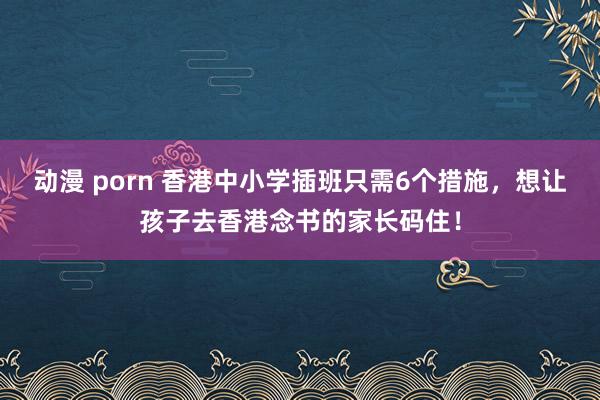 动漫 porn 香港中小学插班只需6个措施，想让孩子去香港念书的家长码住！